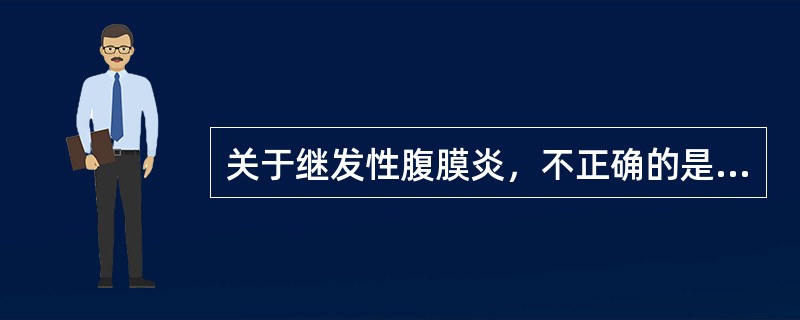 关于继发性腹膜炎，不正确的是...